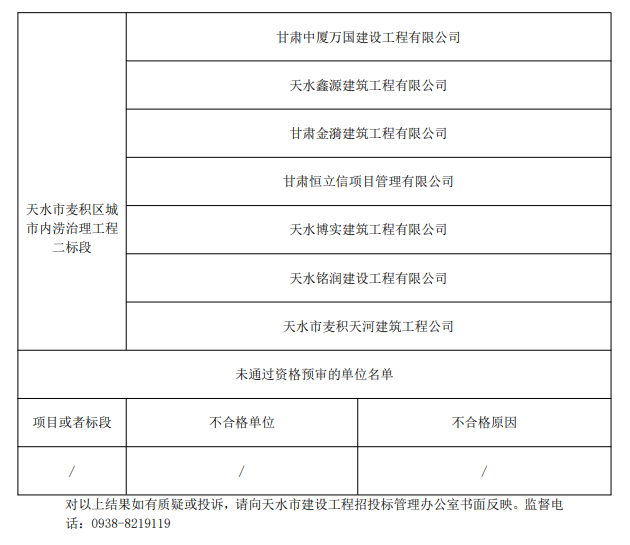 | 天水市麦积区城市内涝治理工程二标段 | 甘肃中厦万国建设工程有限公司 | |
|---|---|---|
| | 天水鑫源建筑工程有限公司 | |
| | 甘肃金漪建筑工程有限公司 | |
| | 甘肃恒立信项目管理有限公司 | |
| | 天水博实建筑工程有限公司 | |
| | 天水铭润建设工程有限公司 | |
| | 天水市麦积天河建筑工程公司 | |
| 未通过资格预审的单位名单 | | |
| 项目或者标段 | 不合格单位 | 不合格原因 |
| / | / | / |

对以上结果如有质疑或投诉，请向天水市建设工程招投标管理办公室书面反映。监督电话：0938-8219119